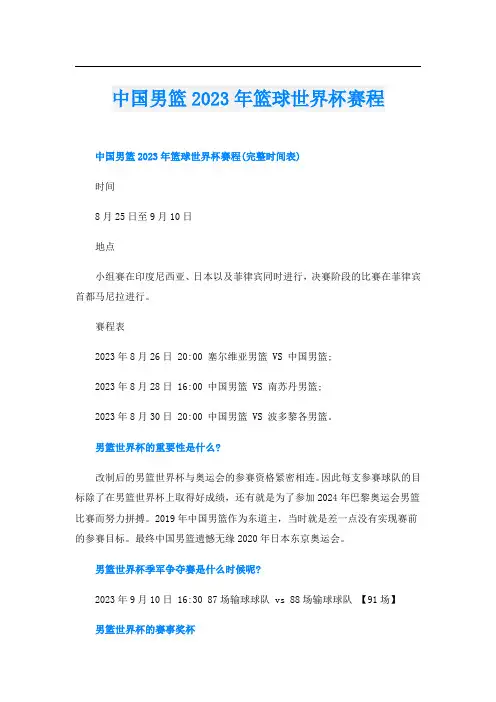 中国男篮2023年篮球世界杯赛程

中国男篮2023年篮球世界杯赛程(完整时间表)

时间

8月25日至9月10日

地点

小组赛在印度尼西亚、日本以及菲律宾同时进行，决赛阶段的比赛在菲律宾首都马尼拉进行。

赛程表

2023年8月26日 20:00 塞尔维亚男篮 VS 中国男篮；

2023年8月28日 16:00 中国男篮 VS 南苏丹男篮；

2023年8月30日 20:00 中国男篮 VS 波多黎各男篮。

男篮世界杯的重要性是什么?

改制后的男篮世界杯与奥运会的参赛资格紧密相连。因此每支参赛球队的目标除了在男篮世界杯上取得好成绩，还有就是为了参加2024年巴黎奥运会男篮比赛而努力拼搏。2019年中国男篮作为东道主，当时就是差一点没有实现赛前的参赛目标。最终中国男篮遗憾无缘2020年日本东京奥运会。

男篮世界杯季军争夺赛是什么时候呢?

2023年9月10日 16:30 87场输球球队 vs 88场输球球队 【91场】

男篮世界杯的赛事奖杯